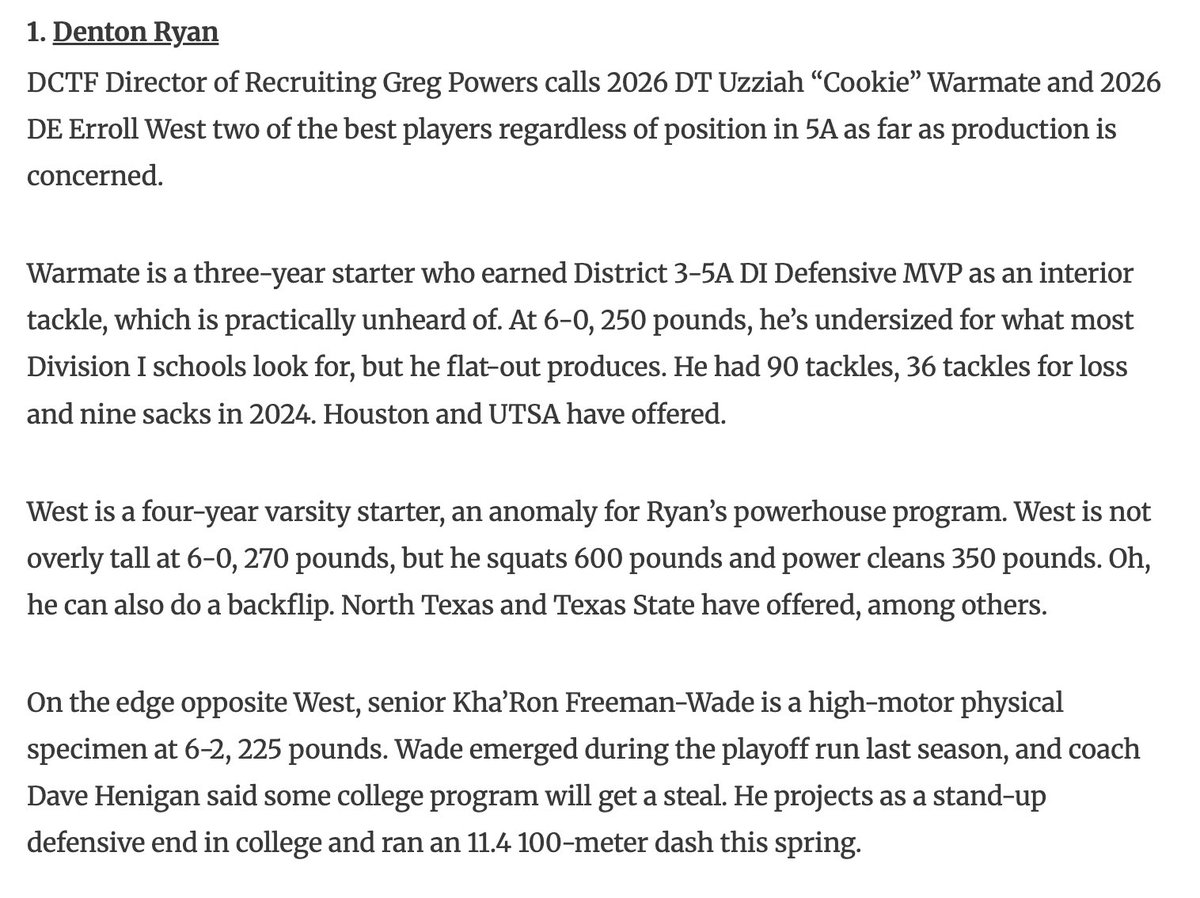 1. Denton Ryan
DCTF Director of Recruiting Greg Powers calls 2026 DT Uzziah “Cookie” Warmate and 2026 DE Erroll West two of the best players regardless of position in 5A as far as production is concerned.

Warmate is a three-year starter who earned District 3-5A DI Defensive MVP as an interior tackle, which is practically unheard of. At 6-0, 250 pounds, he’s undersized for what most Division I schools look for, but he flat-out produces. He had 90 tackles, 36 tackles for loss and nine sacks in 2024. Houston and UTSA have offered.

West is a four-year varsity starter, an anomaly for Ryan’s powerhouse program. West is not overly tall at 6-0, 270 pounds, but he squats 600 pounds and power cleans 350 pounds. Oh, he can also do a backflip. North Texas and Texas State have offered, among others.

On the edge opposite West, senior Kha’Ron Freeman-Wade is a high-motor physical specimen at 6-2, 225 pounds. Wade emerged during the playoff run last season, and coach Dave Henigan said some college program will get a steal. He projects as a stand-up defensive end in college and ran an 11.4 100-meter dash this spring.